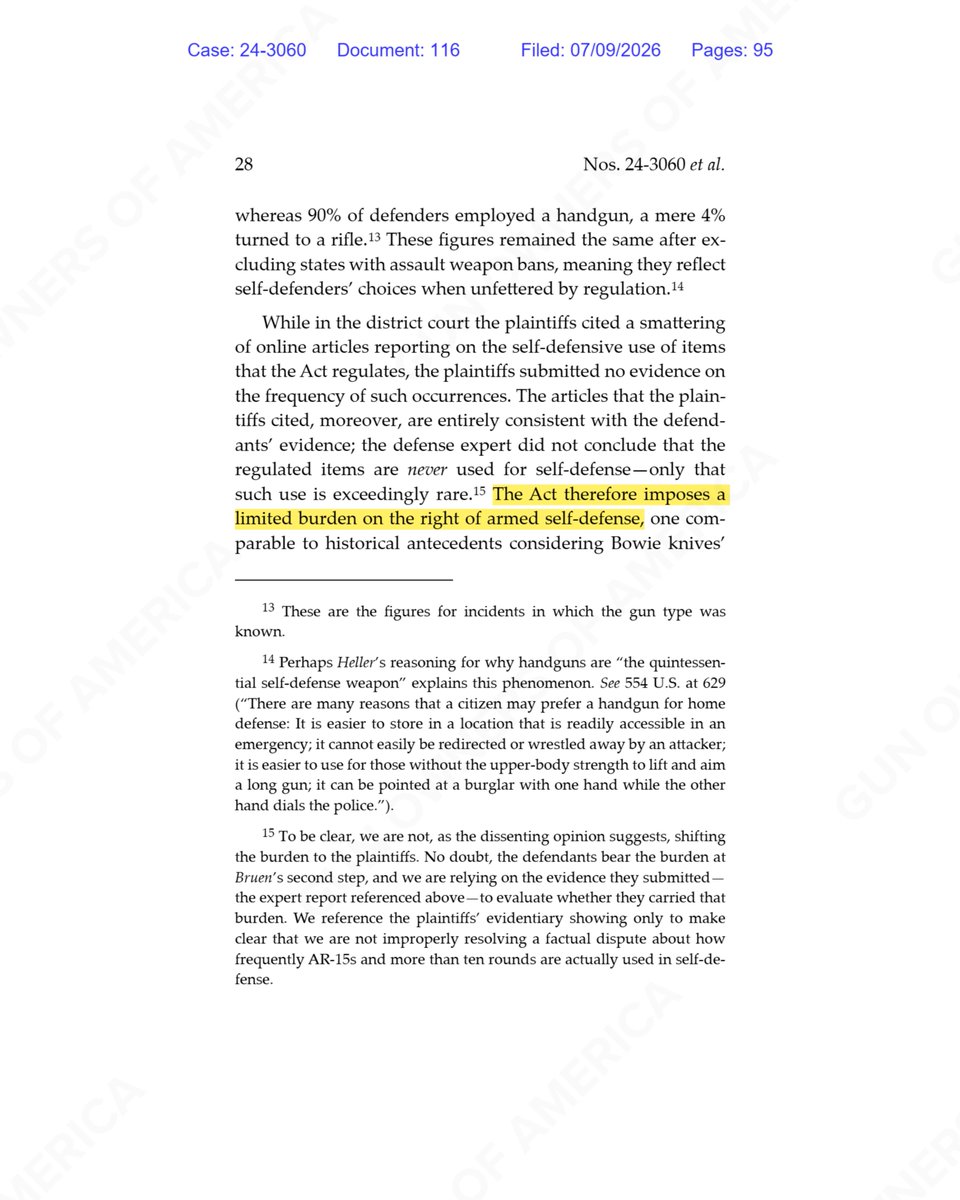 Case: 24-3060 Document: 116 Filed: 07/09/2026 Pages: 95

28 Nos. 24-3060 et al.

whereas 90% of defenders employed a handgun, a mere 4% turned to a rifle.$^{13}$ These figures remained the same after excluding states with assault weapon bans, meaning they reflect self-defenders' choices when unfettered by regulation.$^{14}$

While in the district court the plaintiffs cited a smattering of online articles reporting on the self-defensive use of items that the Act regulates, the plaintiffs submitted no evidence on the frequency of such occurrences. The articles that the plaintiffs cited, moreover, are entirely consistent with the defendants' evidence; the defense expert did not conclude that the regulated items are never used for self-defense—only that such use is exceedingly rare.$^{15}$ The Act therefore imposes a limited burden on the right of armed self-defense, one comparable to historical antecedents considering Bowie knives'

$^{13}$ These are the figures for incidents in which the gun type was known.

$^{14}$ Perhaps Heller's reasoning for why handguns are "the quintessential self-defense weapon" explains this phenomenon. See 554 U.S. at 629 ("There are many reasons that a citizen may prefer a handgun for home defense: It is easier to store in a location that is readily accessible in an emergency; it cannot easily be redirected or wrestled away by an attacker; it is easier to use for those without the upper-body strength to lift and aim a long gun; it can be pointed at a burglar with one hand while the other hand dials the police.").

$^{15}$ To be clear, we are not, as the dissenting opinion suggests, shifting the burden to the plaintiffs. No doubt, the defendants bear the burden at Bruen's second step, and we are relying on the evidence they submitted—the expert report referenced above—to evaluate whether they carried that burden. We reference the plaintiffs' evidentiary showing only to make clear that we are not improperly resolving a factual dispute about how frequently AR-15s and more than ten rounds are actually used in self-defense.

GUN OWNERS OF AMERICA